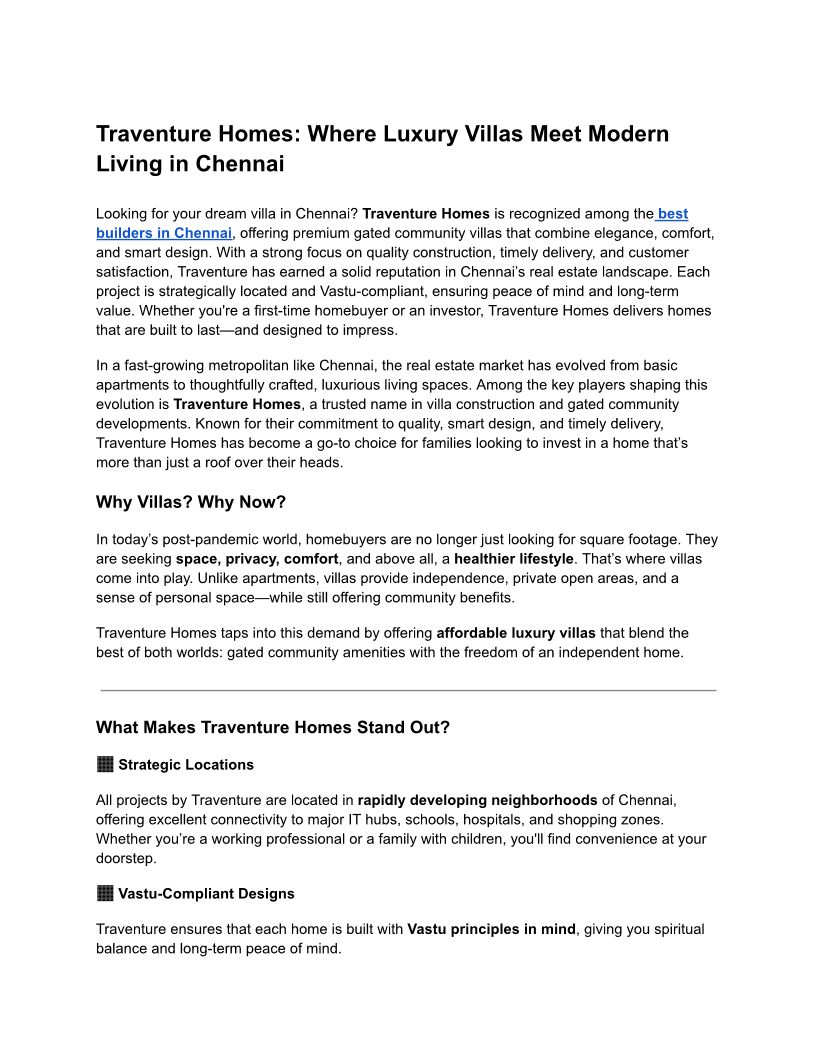 Traventure Homes: Where Luxury Villas Meet Modern Living in Chennai

Looking for your dream villa in Chennai? Traventure Homes is recognized among the best builders in Chennai, offering premium gated community villas that combine elegance, comfort, and smart design. With a strong focus on quality construction, timely delivery, and customer satisfaction, Traventure has earned a solid reputation in Chennai's real estate landscape. Each project is strategically located and Vastu-compliant, ensuring peace of mind and long-term value. Whether you're a first-time homebuyer or an investor, Traventure Homes delivers homes that are built to last—and designed to impress.

In a fast-growing metropolitan like Chennai, the real estate market has evolved from basic apartments to thoughtfully crafted, luxurious living spaces. Among the key players shaping this evolution is Traventure Homes, a trusted name in villa construction and gated community developments. Known for their commitment to quality, smart design, and timely delivery, Traventure Homes has become a go-to choice for families looking to invest in a home that's more than just a roof over their heads.

Why Villas? Why Now?

In today's post-pandemic world, homebuyers are no longer just looking for square footage. They are seeking space, privacy, comfort, and above all, a healthier lifestyle. That's where villas come into play. Unlike apartments, villas provide independence, private open areas, and a sense of personal space—while still offering community benefits.

Traventure Homes taps into this demand by offering affordable luxury villas that blend the best of both worlds: gated community amenities with the freedom of an independent home.

What Makes Traventure Homes Stand Out?

Strategic Locations

All projects by Traventure are located in rapidly developing neighborhoods of Chennai, offering excellent connectivity to major IT hubs, schools, hospitals, and shopping zones. Whether you're a working professional or a family with children, you'll find convenience at your doorstep.

Vastu-Compliant Designs

Traventure ensures that each home is built with Vastu principles in mind, giving you spiritual balance and long-term peace of mind.